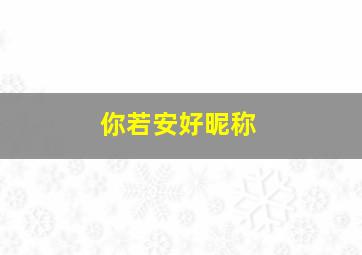 你若安好昵称